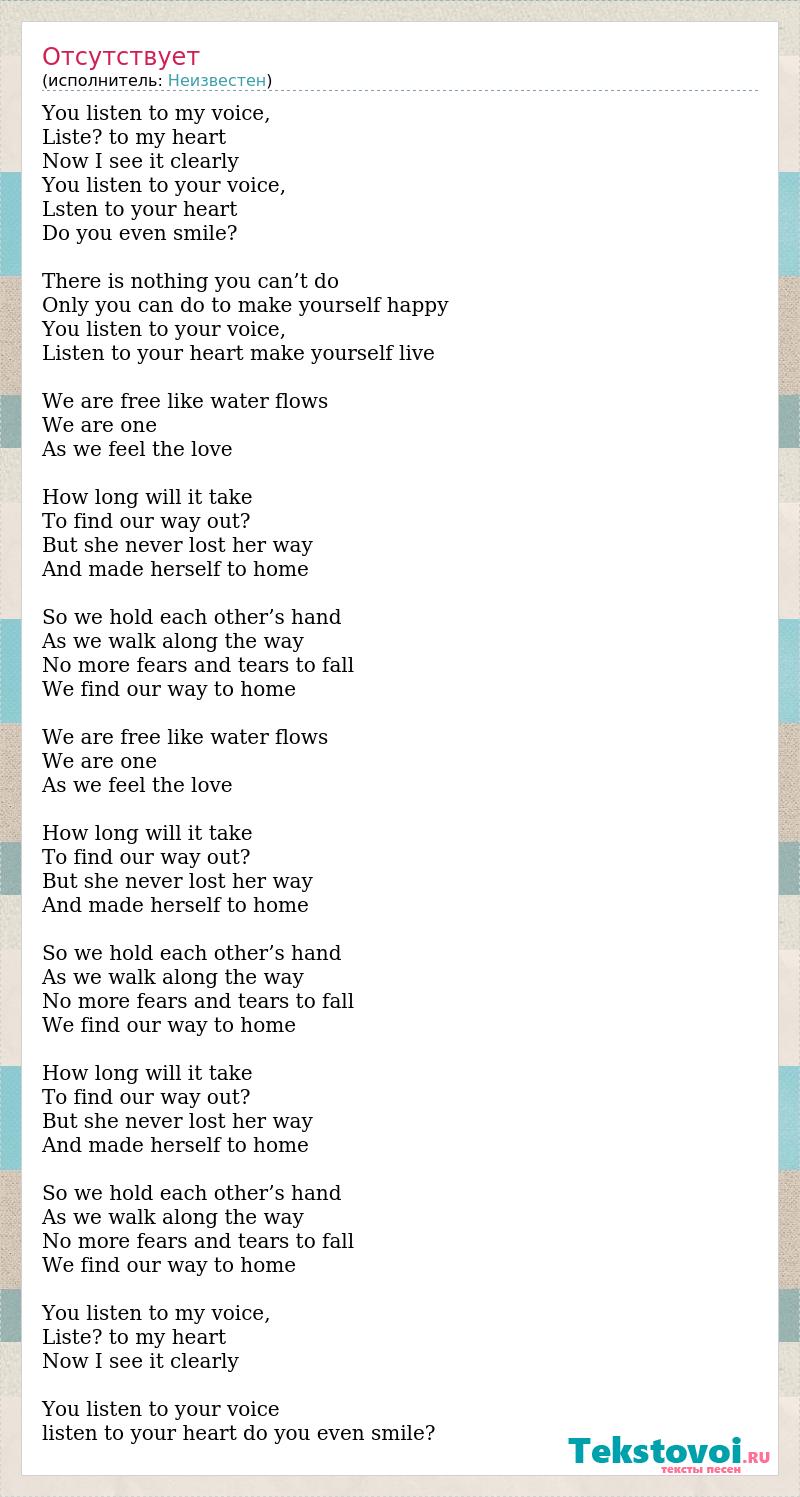 Отсутствует
(исполнитель: Неизвестен)

You listen to my voice,
Liste? to my heart
Now I see it clearly
You listen to your voice,
Lsten to your heart
Do you even smile?

There is nothing you can’t do
Only you can do to make yourself happy
You listen to your voice,
Listen to your heart make yourself live

We are free like water flows
We are one
As we feel the love

How long will it take
To find our way out?
But she never lost her way
And made herself to home

So we hold each other’s hand
As we walk along the way
No more fears and tears to fall
We find our way to home

We are free like water flows
We are one
As we feel the love

How long will it take
To find our way out?
But she never lost her way
And made herself to home

So we hold each other’s hand
As we walk along the way
No more fears and tears to fall
We find our way to home

How long will it take
To find our way out?
But she never lost her way
And made herself to home

So we hold each other’s hand
As we walk along the way
No more fears and tears to fall
We find our way to home

You listen to my voice,
Liste? to my heart
Now I see it clearly

You listen to your voice
listen to your heart do you even smile?

Tekstovoi.RU
тексты песен